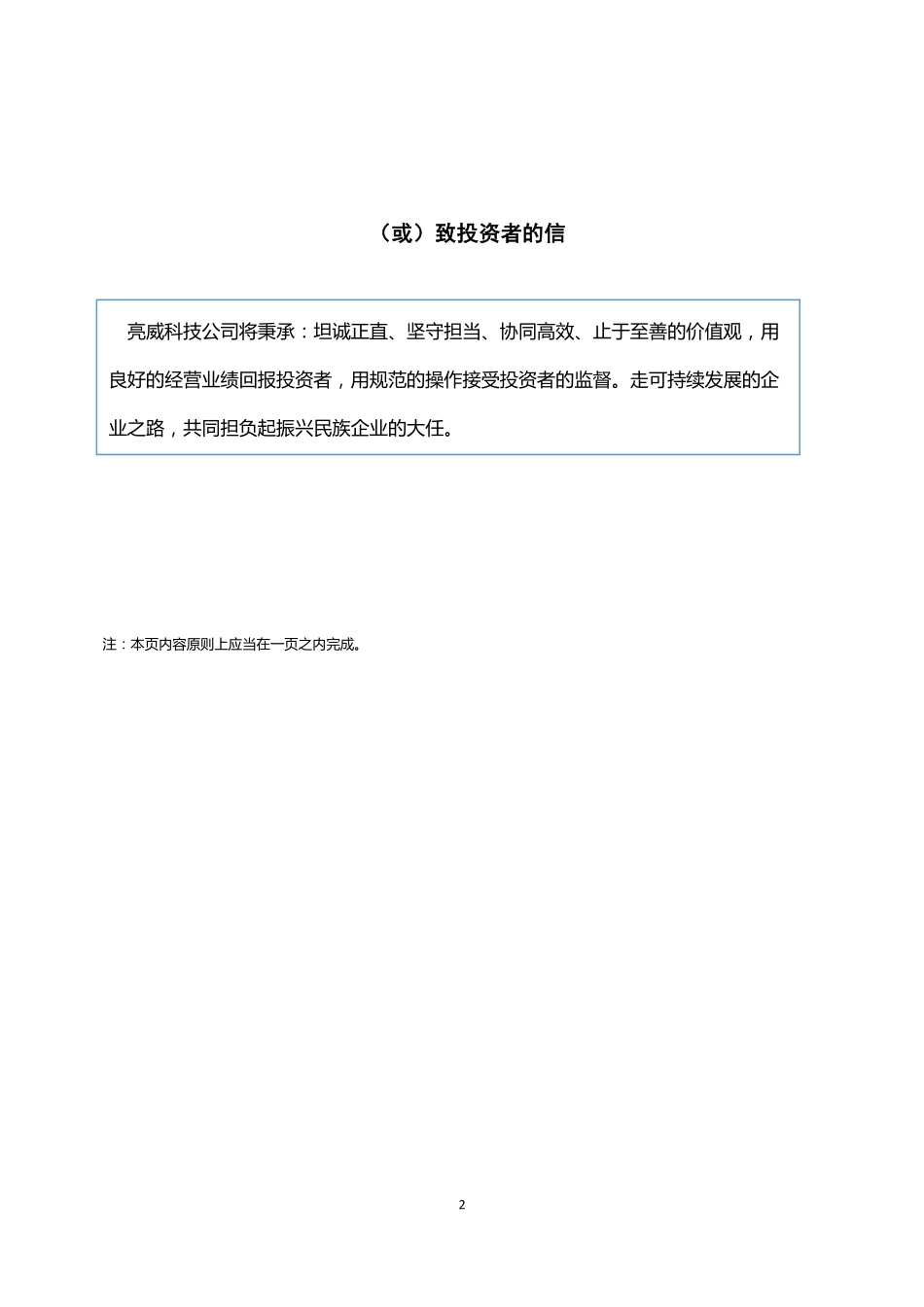 （或）致投资者的信

亮威科技公司将秉承：坦诚正直、坚守担当、协同高效、止于至善的价值观，用良好的经营业绩回报投资者，用规范的操作接受投资者的监督。走可持续发展的企业之路，共同担负起振兴民族企业的大任。

注：本页内容原则上应当在一页之内完成。

2